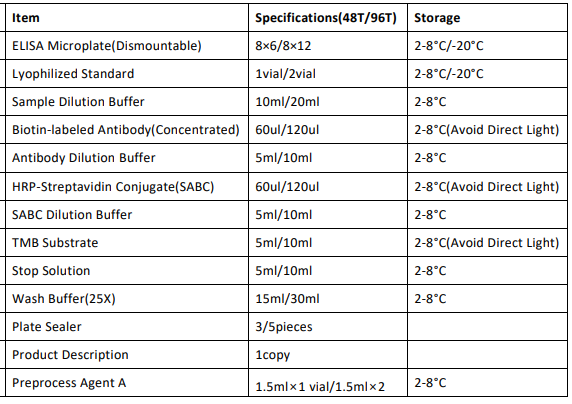 | Item | Specifications(48T/96T) | Storage |
|---|---|---|
| ELISA Microplate(Dismountable) | 8×6/8×12 | 2-8°C/-20°C |
| Lyophilized Standard | 1vial/2vial | 2-8°C/-20°C |
| Sample Dilution Buffer | 10ml/20ml | 2-8°C |
| Biotin-labeled Antibody(Concentrated) | 60ul/120ul | 2-8°C(Avoid Direct Light) |
| Antibody Dilution Buffer | 5ml/10ml | 2-8°C |
| HRP-Streptavidin Conjugate(SABC) | 60ul/120ul | 2-8°C(Avoid Direct Light) |
| SABC Dilution Buffer | 5ml/10ml | 2-8°C |
| TMB Substrate | 5ml/10ml | 2-8°C(Avoid Direct Light) |
| Stop Solution | 5ml/10ml | 2-8°C |
| Wash Buffer(25X) | 15ml/30ml | 2-8°C |
| Plate Sealer | 3/5pieces | |
| Product Description | 1copy | |
| Preprocess Agent A | 1.5ml×1 vial/1.5ml×2 | 2-8°C |